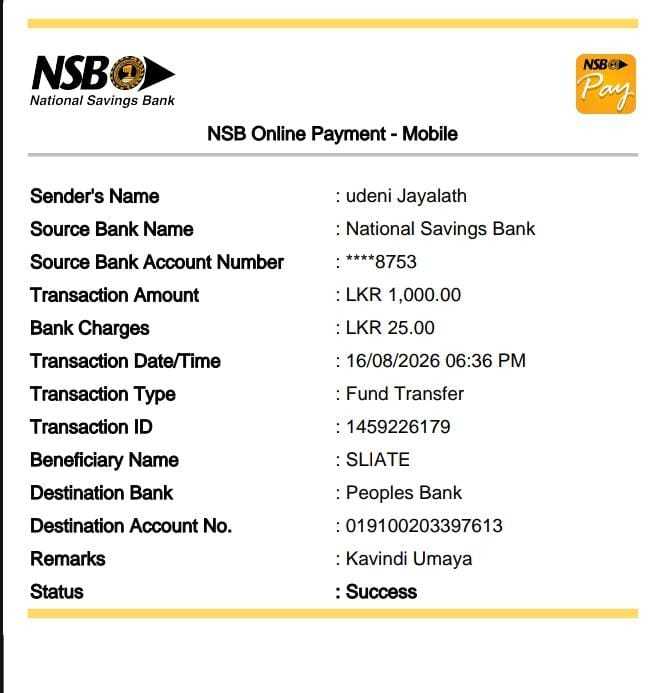 NSB
National Savings Bank

NSB
Pay

NSB Online Payment - Mobile

Sender's Name : udeni Jayalath
Source Bank Name : National Savings Bank
Source Bank Account Number : ****8753
Transaction Amount : LKR 1,000.00
Bank Charges : LKR 25.00
Transaction Date/Time : 16/08/2026 06:36 PM
Transaction Type : Fund Transfer
Transaction ID : 1459226179
Beneficiary Name : SLIATE
Destination Bank : Peoples Bank
Destination Account No. : 019100203397613
Remarks : Kavindi Umaya
Status : Success